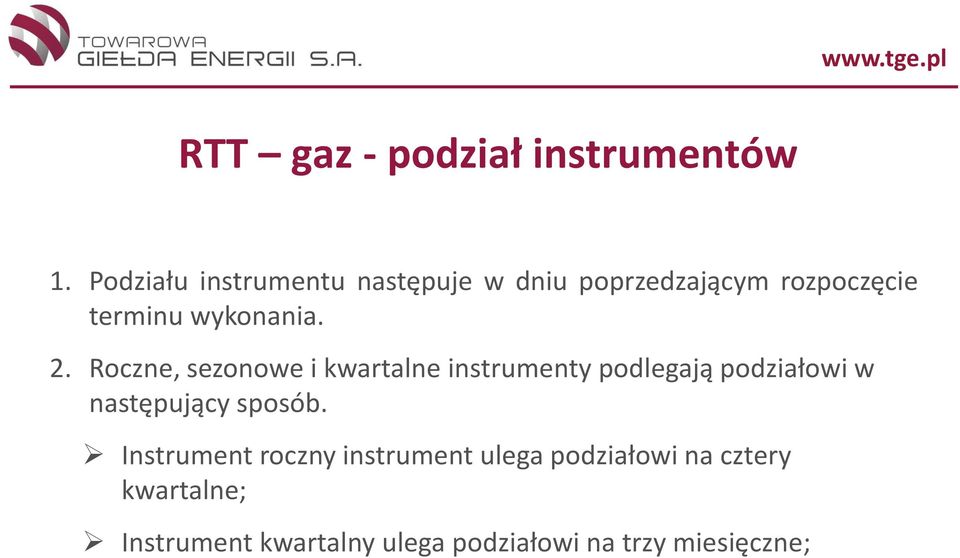 TOWAROWA
GIEŁDA ENERGII S.A.

www.tge.pl

RTT – gaz - podział instrumentów

1. Podziału instrumentu następuje w dniu poprzedzającym rozpoczęcie terminu wykonania.

2. Roczne, sezonowe i kwartalne instrumenty podlegają podziałowi w następujący sposób.

➢ Instrument roczny instrument ulega podziałowi na cztery kwartalne;

➢ Instrument kwartalny ulega podziałowi na trzy miesięczne;